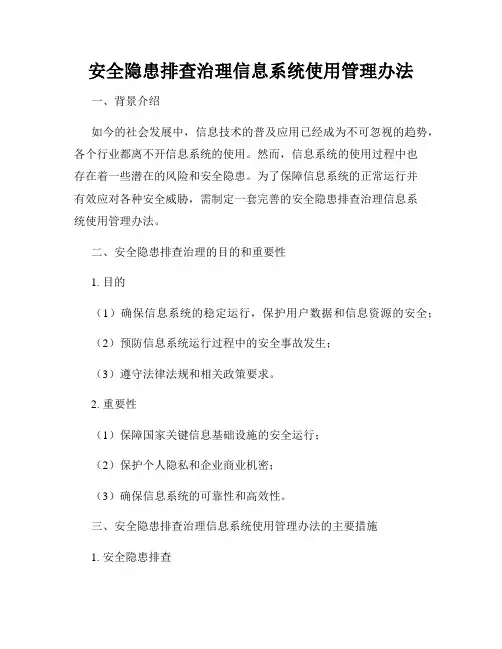 安全隐患排查治理信息系统使用管理办法

一、背景介绍

如今的社会发展中，信息技术的普及应用已经成为不可忽视的趋势，各个行业都离不开信息系统的使用。然而，信息系统的使用过程中也存在着一些潜在的风险和安全隐患。为了保障信息系统的正常运行并有效应对各种安全威胁，需制定一套完善的安全隐患排查治理信息系统使用管理办法。

二、安全隐患排查治理的目的和重要性

1. 目的

（1）确保信息系统的稳定运行，保护用户数据和信息资源的安全；

（2）预防信息系统运行过程中的安全事故发生；

（3）遵守法律法规和相关政策要求。

2. 重要性

（1）保障国家关键信息基础设施的安全运行；

（2）保护个人隐私和企业商业机密；

（3）确保信息系统的可靠性和高效性。

三、安全隐患排查治理信息系统使用管理办法的主要措施

1. 安全隐患排查